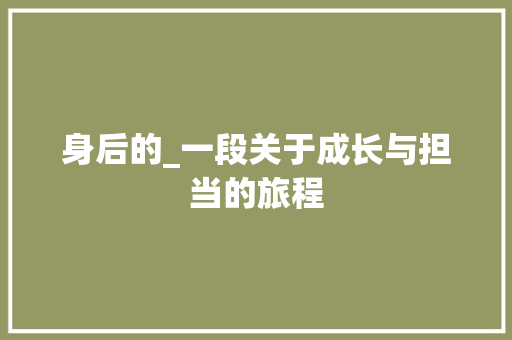 身后的_一段关于成长与担当的旅程